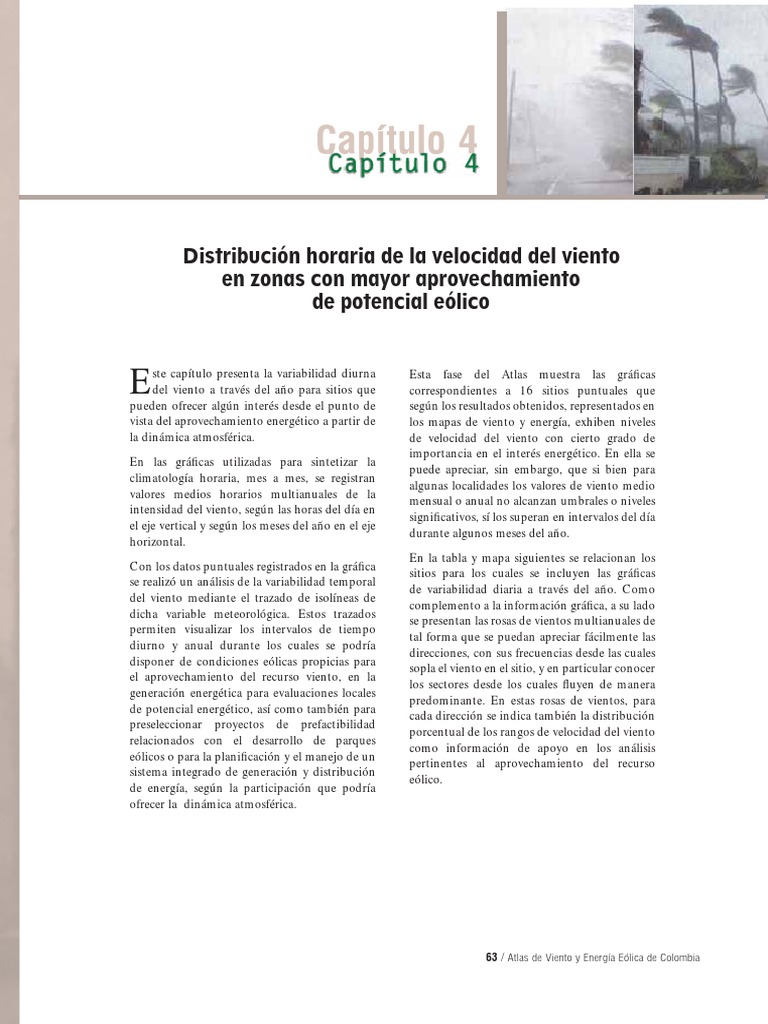 Capítulo 4
Capítulo 4

Distribución horaria de la velocidad del viento en zonas con mayor aprovechamiento de potencial eólico

Este capítulo presenta la variabilidad diurna del viento a través del año para sitios que pueden ofrecer algún interés desde el punto de vista del aprovechamiento energético a partir de la dinámica atmosférica.

En las gráficas utilizadas para sintetizar la climatología horaria, mes a mes, se registran valores medios horarios multianuales de la intensidad del viento, según las horas del día en el eje vertical y según los meses del año en el eje horizontal.

Con los datos puntuales registrados en la gráfica se realizó un análisis de la variabilidad temporal del viento mediante el trazado de isolíneas de dicha variable meteorológica. Estos trazados permiten visualizar los intervalos de tiempo diurno y anual durante los cuales se podría disponer de condiciones eólicas propicias para el aprovechamiento del recurso viento, en la generación energética para evaluaciones locales de potencial energético, así como también para preseleccionar proyectos de prefactibilidad relacionados con el desarrollo de parques eólicos o para la planificación y el manejo de un sistema integrado de generación y distribución de energía, según la participación que podría ofrecer la dinámica atmosférica.

Esta fase del Atlas muestra las gráficas correspondientes a 16 sitios puntuales que según los resultados obtenidos, representados en los mapas de viento y energía, exhiben niveles de velocidad del viento con cierto grado de importancia en el interés energético. En ella se puede apreciar, sin embargo, que si bien para algunas localidades los valores de viento medio mensual o anual no alcanzan umbrales o niveles significativos, sí los superan en intervalos del día durante algunos meses del año.

En la tabla y mapa siguientes se relacionan los sitios para los cuales se incluyen las gráficas de variabilidad diaria a través del año. Como complemento a la información gráfica, a su lado se presentan las rosas de vientos multianuales de tal forma que se puedan apreciar fácilmente las direcciones, con sus frecuencias desde las cuales sopla el viento en el sitio, y en particular conocer los sectores desde los cuales fluyen de manera predominante. En estas rosas de vientos, para cada dirección se indica también la distribución porcentual de los rangos de velocidad del viento como información de apoyo en los análisis pertinentes al aprovechamiento del recurso eólico.

63 / Atlas de Viento y Energía Eólica de Colombia